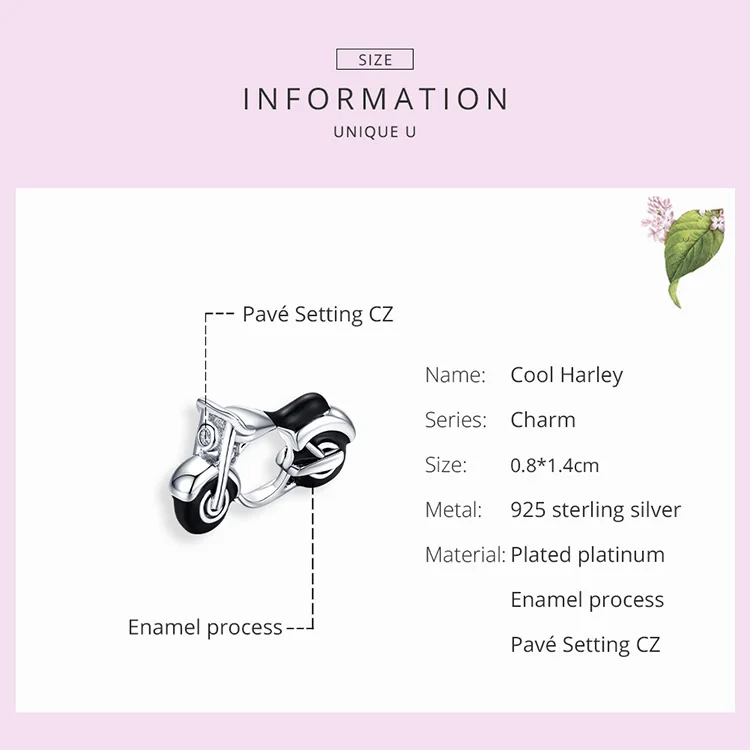 SIZE

INFORMATION

UNIQUE U

Pavé Setting CZ

Enamel process

Name: Cool Harley

Series: Charm

Size: 0.8*1.4cm

Metal: 925 sterling silver

Material: Plated platinum

Enamel process

Pavé Setting CZ